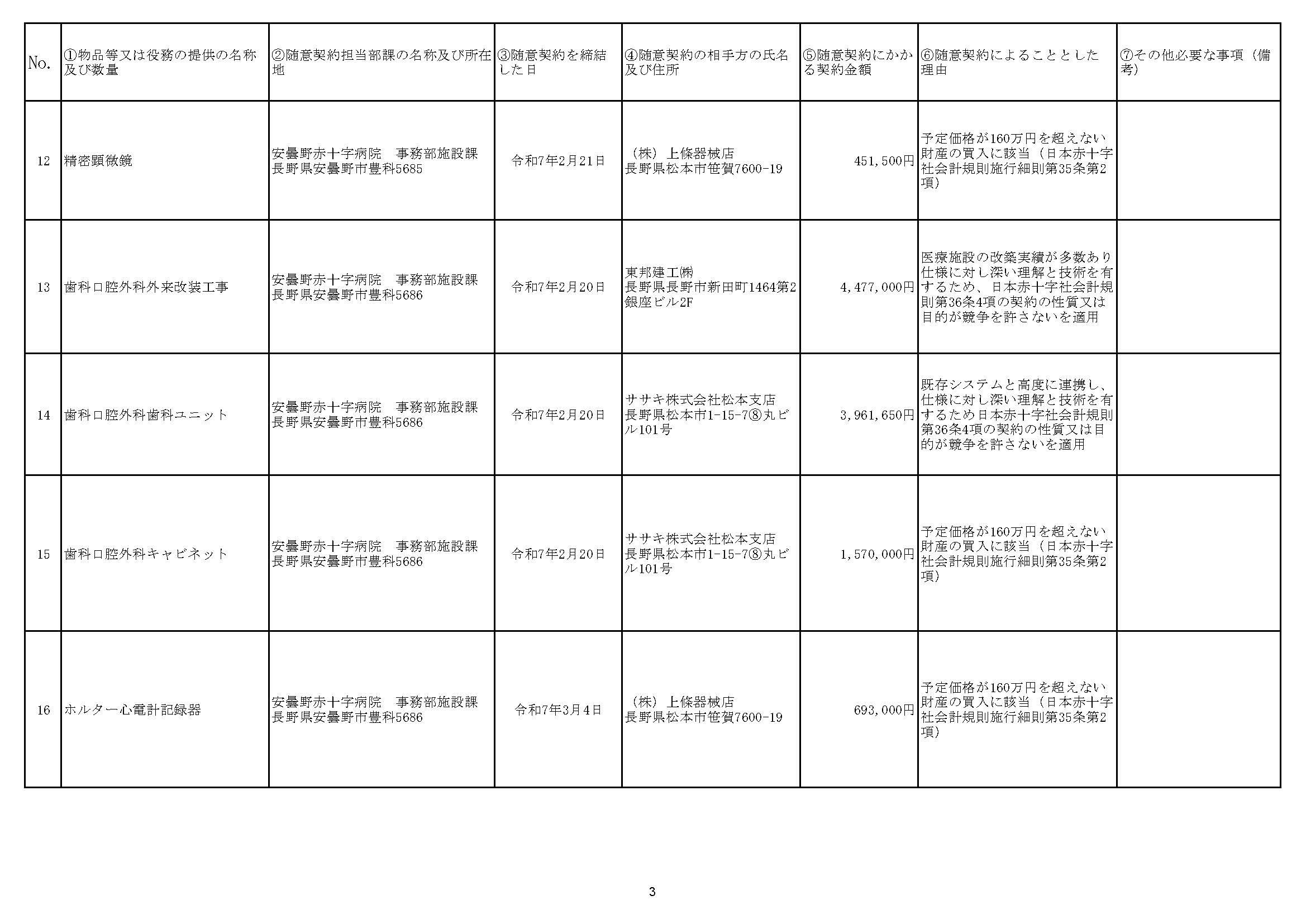 | No. | ①物品等又は役務の提供の名称及び数量 | ②随意契約担当部課の名称及び所在地 | ③随意契約を締結した日 | ④随意契約の相手方の氏名及び住所 | ⑤随意契約にかかる契約金額 | ⑥随意契約によることとした理由 | ⑦その他必要な事項（備考） |
|---|---|---|---|---|---|---|---|
| 12 | 精密顕微鏡 | 安曇野赤十字病院　事務部施設課 長野県安曇野市豊科5685 | 令和7年2月21日 | （株）上條器械店 長野県松本市笹賀7600-19 | 451,500円 | 予定価格が160万円を超えない財産の買入に該当（日本赤十字社会計規則施行細則第35条第2項） | |
| 13 | 歯科口腔外科外来改装工事 | 安曇野赤十字病院　事務部施設課 長野県安曇野市豊科5686 | 令和7年2月20日 | 東邦建工㈱ 長野県長野市新田町1464第2銀座ビル2F | 4,477,000円 | 医療施設の改築実績が多数あり仕様に対し深い理解と技術を有するため、日本赤十字社会計規則第36条4項の契約の性質又は目的が競争を許さないを適用 | |
| 14 | 歯科口腔外科歯科ユニット | 安曇野赤十字病院　事務部施設課 長野県安曇野市豊科5686 | 令和7年2月20日 | ササキ株式会社松本支店 長野県松本市1-15-7⑧丸ビル101号 | 3,961,650円 | 既存システムと高度に連携し、仕様に対し深い理解と技術を有するため日本赤十字社会計規則第36条4項の契約の性質又は目的が競争を許さないを適用 | |
| 15 | 歯科口腔外科キャビネット | 安曇野赤十字病院　事務部施設課 長野県安曇野市豊科5686 | 令和7年2月20日 | ササキ株式会社松本支店 長野県松本市1-15-7⑧丸ビル101号 | 1,570,000円 | 予定価格が160万円を超えない財産の買入に該当（日本赤十字社会計規則施行細則第35条第2項） | |
| 16 | ホルター心電計記録器 | 安曇野赤十字病院　事務部施設課 長野県安曇野市豊科5686 | 令和7年3月4日 | （株）上條器械店 長野県松本市笹賀7600-19 | 693,000円 | 予定価格が160万円を超えない財産の買入に該当（日本赤十字社会計規則施行細則第35条第2項） | |

3